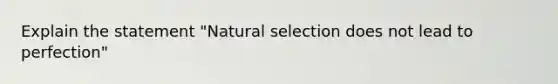 Explain the statement "Natural selection does not lead to perfection"